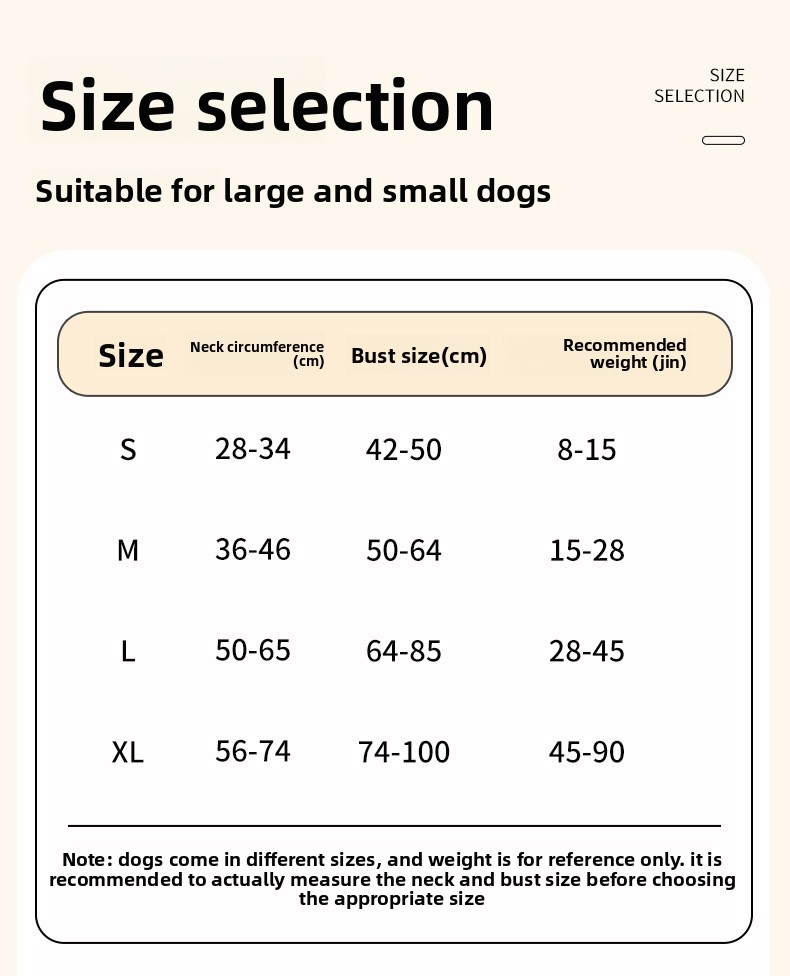 Size selection

SIZE SELECTION

Suitable for large and small dogs

| Size | Neck circumference (cm) | Bust size(cm) | Recommended weight (jin) |
|---|---|---|---|
| S | 28-34 | 42-50 | 8-15 |
| M | 36-46 | 50-64 | 15-28 |
| L | 50-65 | 64-85 | 28-45 |
| XL | 56-74 | 74-100 | 45-90 |

Note: dogs come in different sizes, and weight is for reference only. it is recommended to actually measure the neck and bust size before choosing the appropriate size